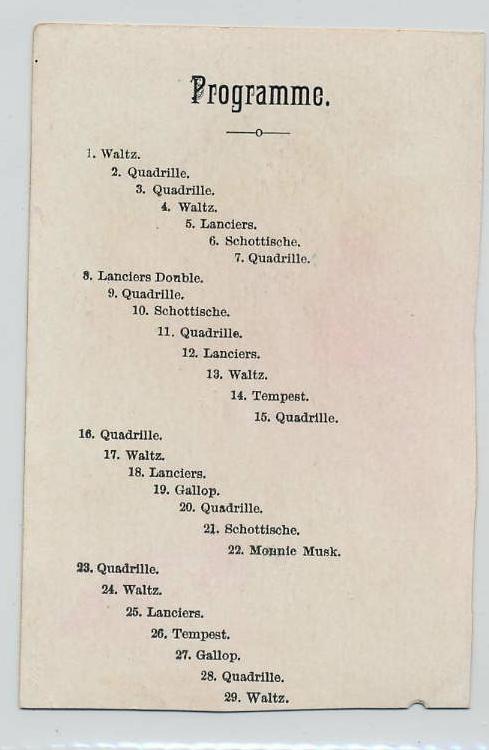 Programme.

1. Waltz.
2. Quadrille.
3. Quadrille.
4. Waltz.
5. Lanciers.
6. Schottische.
7. Quadrille.
8. Lanciers Double.
9. Quadrille.
10. Schottische.
11. Quadrille.
12. Lanciers.
13. Waltz.
14. Tempest.
15. Quadrille.
16. Quadrille.
17. Waltz.
18. Lanciers.
19. Gallop.
20. Quadrille.
21. Schottische.
22. Monnie Musk.
23. Quadrille.
24. Waltz.
25. Lanciers.
26. Tempest.
27. Gallop.
28. Quadrille.
29. Waltz.